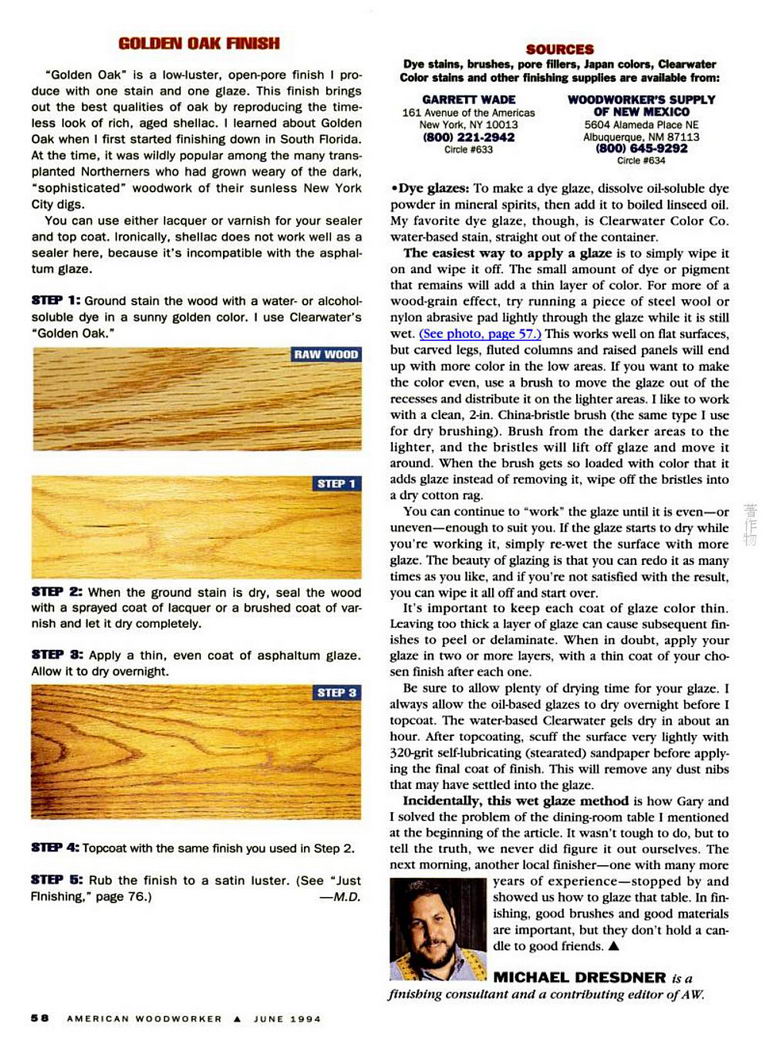 GOLDEN OAK FINISH

"Golden Oak" is a low-luster, open-pore finish I produce with one stain and one glaze. This finish brings out the best qualities of oak by reproducing the timeless look of rich, aged shellac. I learned about Golden Oak when I first started finishing down in South Florida. At the time, it was wildly popular among the many transplanted Northerners who had grown weary of the dark, "sophisticated" woodwork of their sunless New York City digs.

You can use either lacquer or varnish for your sealer and top coat. Ironically, shellac does not work well as a sealer here, because it's incompatible with the asphaltum glaze.

STEP 1: Ground stain the wood with a water- or alcohol-soluble dye in a sunny golden color. I use Clearwater's "Golden Oak."

RAW WOOD

STEP 1

STEP 2: When the ground stain is dry, seal the wood with a sprayed coat of lacquer or a brushed coat of varnish and let it dry completely.

STEP 3: Apply a thin, even coat of asphaltum glaze. Allow it to dry overnight.

STEP 3

STEP 4: Topcoat with the same finish you used in Step 2.

STEP 5: Rub the finish to a satin luster. (See "Just Finishing," page 76.) —M.D.

SOURCES

Dye stains, brushes, pore fillers, Japan colors, Clearwater Color stains and other finishing supplies are available from:

GARRETT WADE
161 Avenue of the Americas
New York, NY 10013
(800) 221-2942
Circle #633

WOODWORKER'S SUPPLY OF NEW MEXICO
5604 Alameda Place NE
Albuquerque, NM 87113
(800) 645-9292
Circle #634

•Dye glazes: To make a dye glaze, dissolve oil-soluble dye powder in mineral spirits, then add it to boiled linseed oil. My favorite dye glaze, though, is Clearwater Color Co. water-based stain, straight out of the container.

The easiest way to apply a glaze is to simply wipe it on and wipe it off. The small amount of dye or pigment that remains will add a thin layer of color. For more of a wood-grain effect, try running a piece of steel wool or nylon abrasive pad lightly through the glaze while it is still wet. (See photo, page 57.) This works well on flat surfaces, but carved legs, fluted columns and raised panels will end up with more color in the low areas. If you want to make the color even, use a brush to move the glaze out of the recesses and distribute it on the lighter areas. I like to work with a clean, 2-in. China-bristle brush (the same type I use for dry brushing). Brush from the darker areas to the lighter, and the bristles will lift off glaze and move it around. When the brush gets so loaded with color that it adds glaze instead of removing it, wipe off the bristles into a dry cotton rag.

You can continue to "work" the glaze until it is even—or uneven—enough to suit you. If the glaze starts to dry while you're working it, simply re-wet the surface with more glaze. The beauty of glazing is that you can redo it as many times as you like, and if you're not satisfied with the result, you can wipe it all off and start over.

It's important to keep each coat of glaze color thin. Leaving too thick a layer of glaze can cause subsequent finishes to peel or delaminate. When in doubt, apply your glaze in two or more layers, with a thin coat of your chosen finish after each one.

Be sure to allow plenty of drying time for your glaze. I always allow the oil-based glazes to dry overnight before I topcoat. The water-based Clearwater gels dry in about an hour. After topcoating, scuff the surface very lightly with 320-grit self-lubricating (stearated) sandpaper before applying the final coat of finish. This will remove any dust nibs that may have settled into the glaze.

Incidentally, this wet glaze method is how Gary and I solved the problem of the dining-room table I mentioned at the beginning of the article. It wasn't tough to do, but to tell the truth, we never did figure it out ourselves. The next morning, another local finisher—one with many more years of experience—stopped by and showed us how to glaze that table. In finishing, good brushes and good materials are important, but they don't hold a candle to good friends. ▲

MICHAEL DRESDNER is a finishing consultant and a contributing editor of AW.

著作物

58 AMERICAN WOODWORKER ▲ JUNE 1994